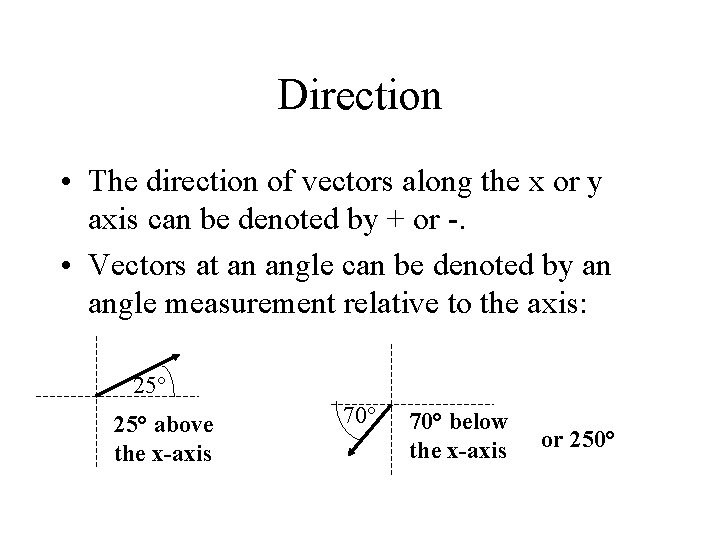 Direction

• The direction of vectors along the x or y axis can be denoted by + or -.

• Vectors at an angle can be denoted by an angle measurement relative to the axis:

25°

25° above the x-axis

70°

70° below the x-axis

or 250°